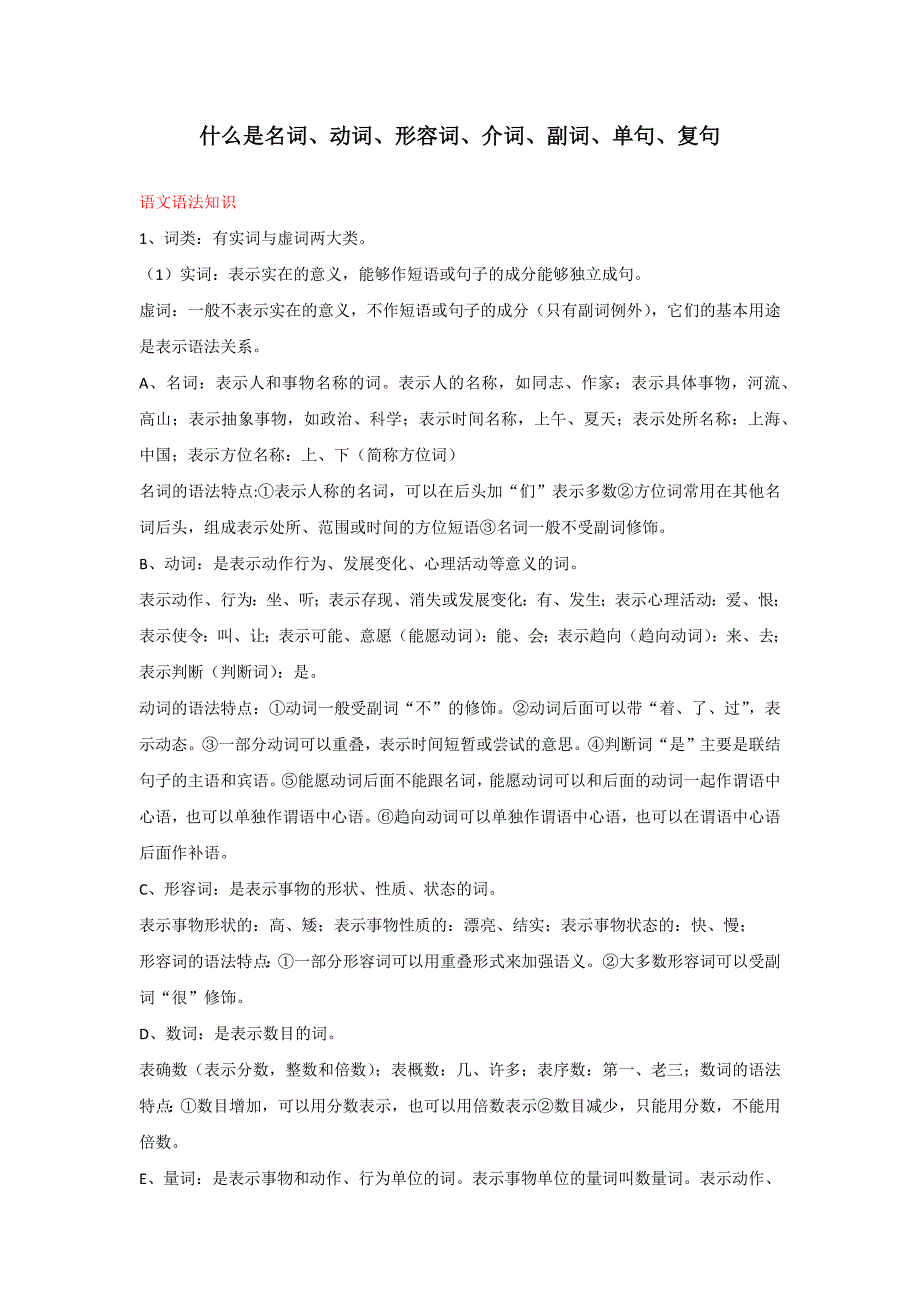 什么是名词、动词、形容词、介词、副词、单句、复句

语文语法知识

1、词类：有实词与虚词两大类。

（1）实词：表示实在的意义，能够作短语或句子的成分能够独立成句。

虚词：一般不表示实在的意义，不作短语或句子的成分（只有副词例外），它们的基本用途是表示语法关系。

A、名词：表示人和事物名称的词。表示人的名称，如同志、作家；表示具体事物，河流、高山；表示抽象事物，如政治、科学；表示时间名称，上午、夏天；表示处所名称：上海、中国；表示方位名称：上、下（简称方位词）

名词的语法特点:①表示人称的名词，可以在后头加“们”表示多数②方位词常用在其他名词后头，组成表示处所、范围或时间的方位短语③名词一般不受副词修饰。

B、动词：是表示动作行为、发展变化、心理活动等意义的词。

表示动作、行为：坐、听；表示存现、消失或发展变化：有、发生；表示心理活动：爱、恨；表示使令：叫、让；表示可能、意愿（能愿动词）：能、会；表示趋向（趋向动词）：来、去；表示判断（判断词）：是。

动词的语法特点：①动词一般受副词“不”的修饰。②动词后面可以带“着、了、过”，表示动态。③一部分动词可以重叠，表示时间短暂或尝试的意思。④判断词“是”主要是联结句子的主语和宾语。⑤能愿动词后面不能跟名词，能愿动词可以和后面的动词一起作谓语中心语，也可以单独作谓语中心语。⑥趋向动词可以单独作谓语中心语，也可以在谓语中心语后面作补语。

C、形容词：是表示事物的形状、性质、状态的词。

表示事物形状的：高、矮；表示事物性质的：漂亮、结实；表示事物状态的：快、慢；

形容词的语法特点：①一部分形容词可以用重叠形式来加强语义。②大多数形容词可以受副词“很”修饰。

D、数词：是表示数目的词。

表确数（表示分数，整数和倍数）；表概数：几、许多；表序数：第一、老三；数词的语法特点：①数目增加，可以用分数表示，也可以用倍数表示②数目减少，只能用分数，不能用倍数。

E、量词：是表示事物和动作、行为单位的词。表示事物单位的量词叫数量词。表示动作、